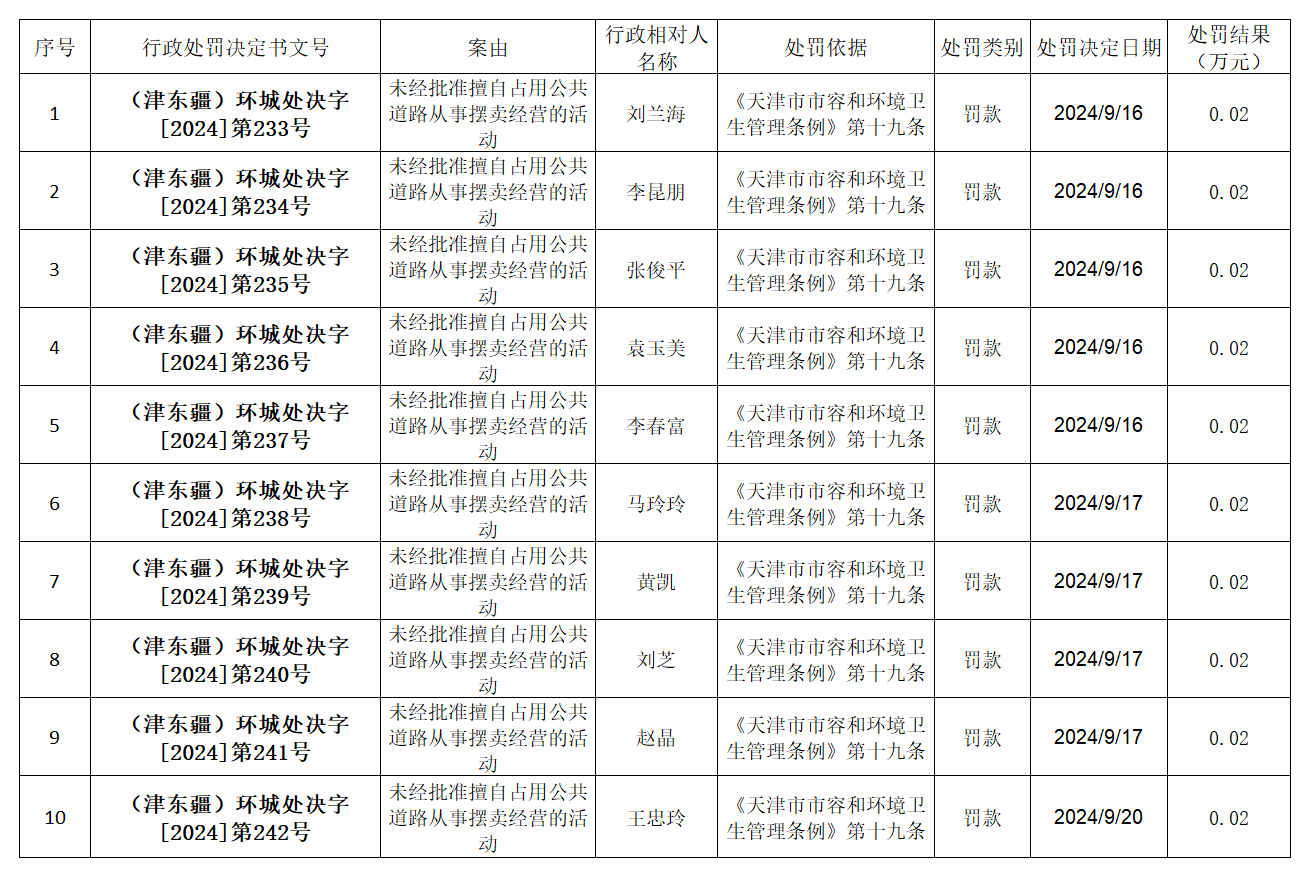 | 序号 | 行政处罚决定书文号 | 案由 | 行政相对人名称 | 处罚依据 | 处罚类别 | 处罚决定日期 | 处罚结果（万元） |
|---|---|---|---|---|---|---|---|
| 1 | （津东疆）环城处决字[2024]第233号 | 未经批准擅自占用公共道路从事摆卖经营的活动 | 刘兰海 | 《天津市市容和环境卫生管理条例》第十九条 | 罚款 | 2024/9/16 | 0.02 |
| 2 | （津东疆）环城处决字[2024]第234号 | 未经批准擅自占用公共道路从事摆卖经营的活动 | 李昆朋 | 《天津市市容和环境卫生管理条例》第十九条 | 罚款 | 2024/9/16 | 0.02 |
| 3 | （津东疆）环城处决字[2024]第235号 | 未经批准擅自占用公共道路从事摆卖经营的活动 | 张俊平 | 《天津市市容和环境卫生管理条例》第十九条 | 罚款 | 2024/9/16 | 0.02 |
| 4 | （津东疆）环城处决字[2024]第236号 | 未经批准擅自占用公共道路从事摆卖经营的活动 | 袁玉美 | 《天津市市容和环境卫生管理条例》第十九条 | 罚款 | 2024/9/16 | 0.02 |
| 5 | （津东疆）环城处决字[2024]第237号 | 未经批准擅自占用公共道路从事摆卖经营的活动 | 李春富 | 《天津市市容和环境卫生管理条例》第十九条 | 罚款 | 2024/9/16 | 0.02 |
| 6 | （津东疆）环城处决字[2024]第238号 | 未经批准擅自占用公共道路从事摆卖经营的活动 | 马玲玲 | 《天津市市容和环境卫生管理条例》第十九条 | 罚款 | 2024/9/17 | 0.02 |
| 7 | （津东疆）环城处决字[2024]第239号 | 未经批准擅自占用公共道路从事摆卖经营的活动 | 黄凯 | 《天津市市容和环境卫生管理条例》第十九条 | 罚款 | 2024/9/17 | 0.02 |
| 8 | （津东疆）环城处决字[2024]第240号 | 未经批准擅自占用公共道路从事摆卖经营的活动 | 刘芝 | 《天津市市容和环境卫生管理条例》第十九条 | 罚款 | 2024/9/17 | 0.02 |
| 9 | （津东疆）环城处决字[2024]第241号 | 未经批准擅自占用公共道路从事摆卖经营的活动 | 赵晶 | 《天津市市容和环境卫生管理条例》第十九条 | 罚款 | 2024/9/17 | 0.02 |
| 10 | （津东疆）环城处决字[2024]第242号 | 未经批准擅自占用公共道路从事摆卖经营的活动 | 王忠玲 | 《天津市市容和环境卫生管理条例》第十九条 | 罚款 | 2024/9/20 | 0.02 |